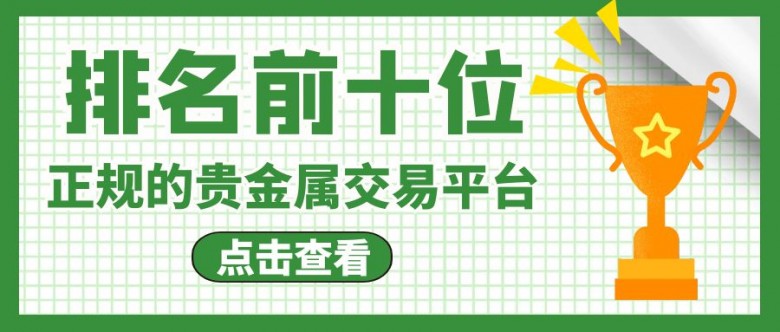 排名前十位

正规的贵金属交易平台

点击查看